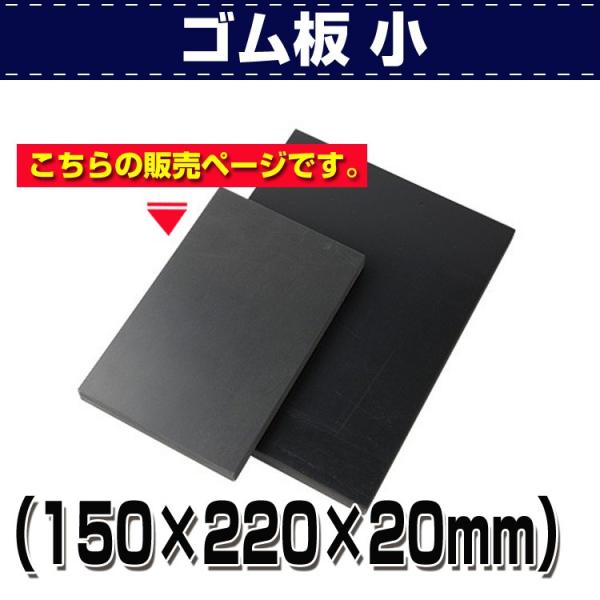 ゴム板 小

こちらの販売ページです。

(150×220×20mm)